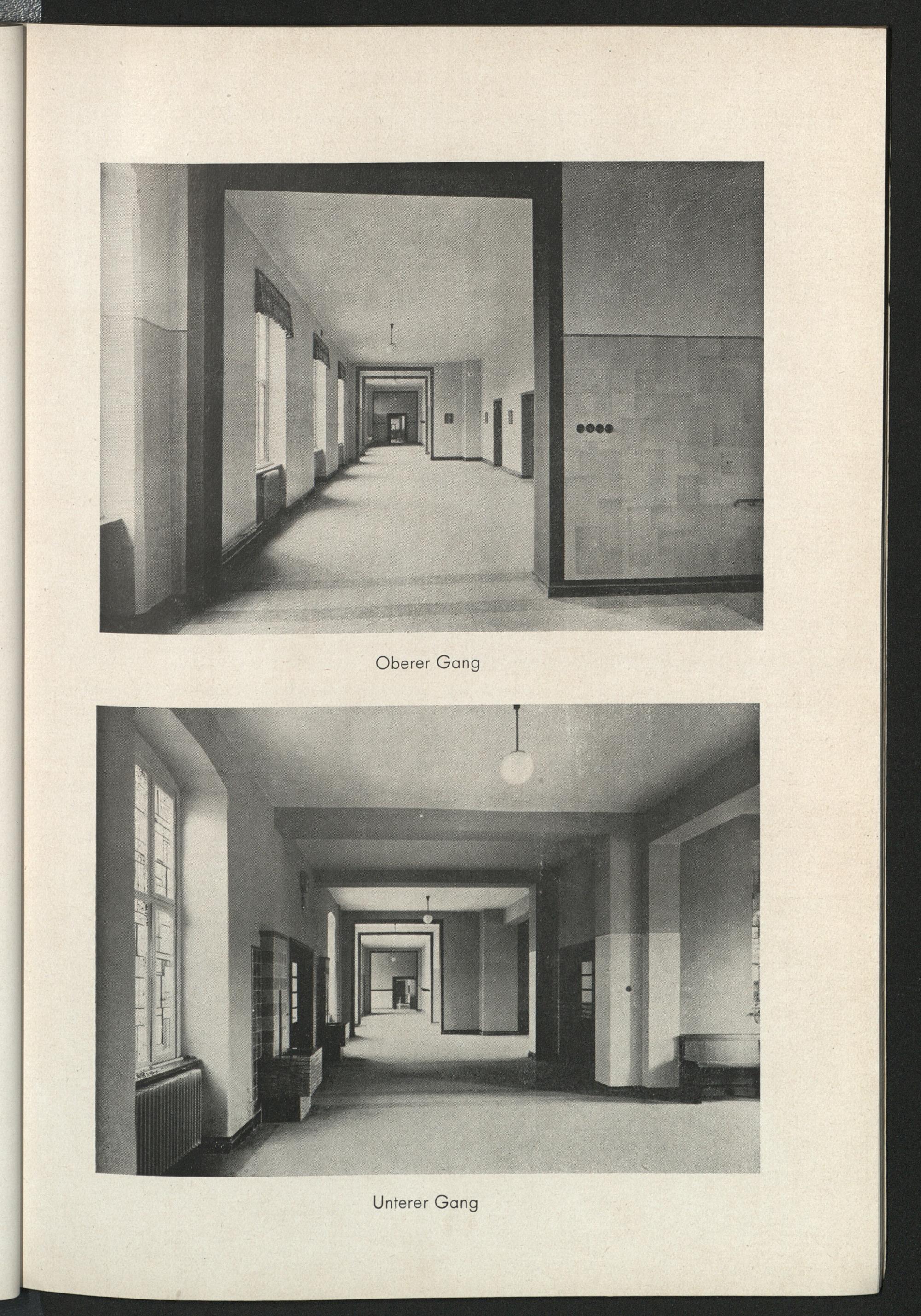 Oberer Gang

Unterer Gang